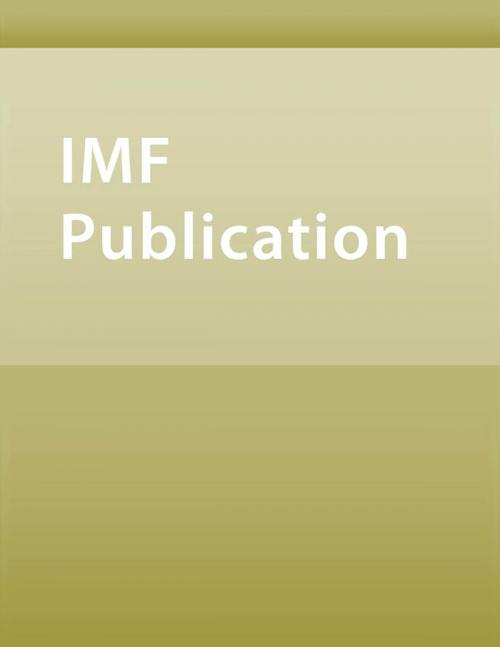 IMF
Publication